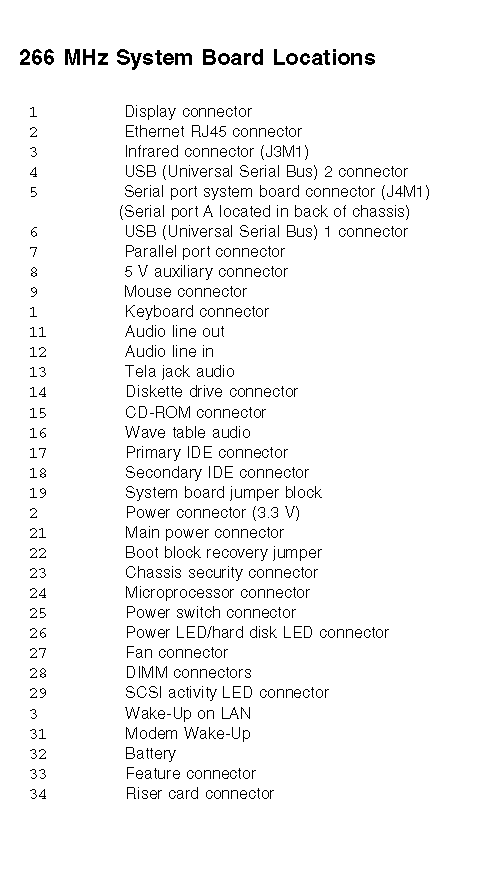 266 MHz System Board Locations

| | |
|---|---|
| 1 | Display connector |
| 2 | Ethernet RJ45 connector |
| 3 | Infrared connector (J3M1) |
| 4 | USB (Universal Serial Bus) 2 connector |
| 5 | Serial port system board connector (J4M1) (Serial port A located in back of chassis) |
| 6 | USB (Universal Serial Bus) 1 connector |
| 7 | Parallel port connector |
| 8 | 5 V auxiliary connector |
| 9 | Mouse connector |
| 1 | Keyboard connector |
| 11 | Audio line out |
| 12 | Audio line in |
| 13 | Tela jack audio |
| 14 | Diskette drive connector |
| 15 | CD-ROM connector |
| 16 | Wave table audio |
| 17 | Primary IDE connector |
| 18 | Secondary IDE connector |
| 19 | System board jumper block |
| 2 | Power connector (3.3 V) |
| 21 | Main power connector |
| 22 | Boot block recovery jumper |
| 23 | Chassis security connector |
| 24 | Microprocessor connector |
| 25 | Power switch connector |
| 26 | Power LED/hard disk LED connector |
| 27 | Fan connector |
| 28 | DIMM connectors |
| 29 | SCSI activity LED connector |
| 3 | Wake-Up on LAN |
| 31 | Modem Wake-Up |
| 32 | Battery |
| 33 | Feature connector |
| 34 | Riser card connector |